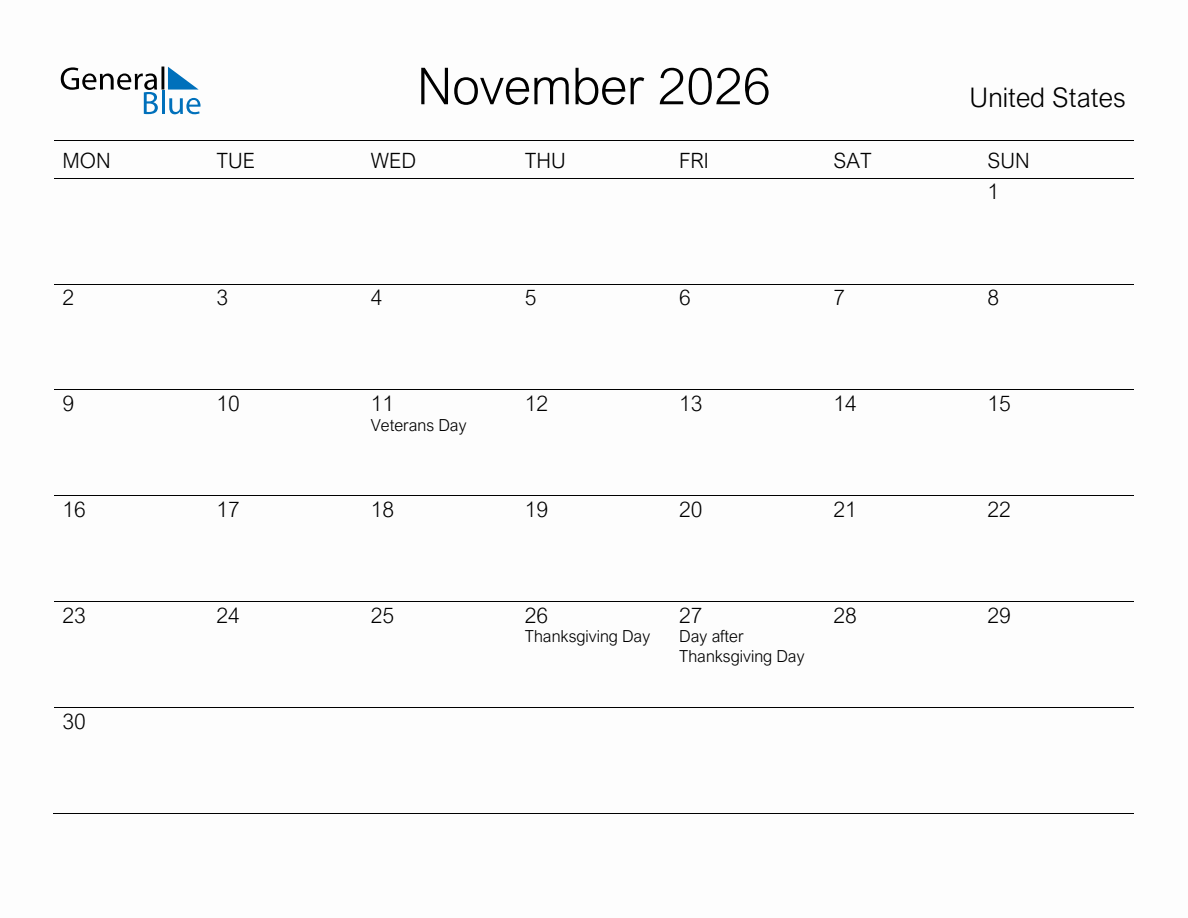 General Blue

November 2026

United States

| MON | TUE | WED | THU | FRI | SAT | SUN |
|---|---|---|---|---|---|---|
| | | | | | | 1 |
| 2 | 3 | 4 | 5 | 6 | 7 | 8 |
| 9 | 10 | 11 Veterans Day | 12 | 13 | 14 | 15 |
| 16 | 17 | 18 | 19 | 20 | 21 | 22 |
| 23 | 24 | 25 | 26 Thanksgiving Day | 27 Day after Thanksgiving Day | 28 | 29 |
| 30 | | | | | | |